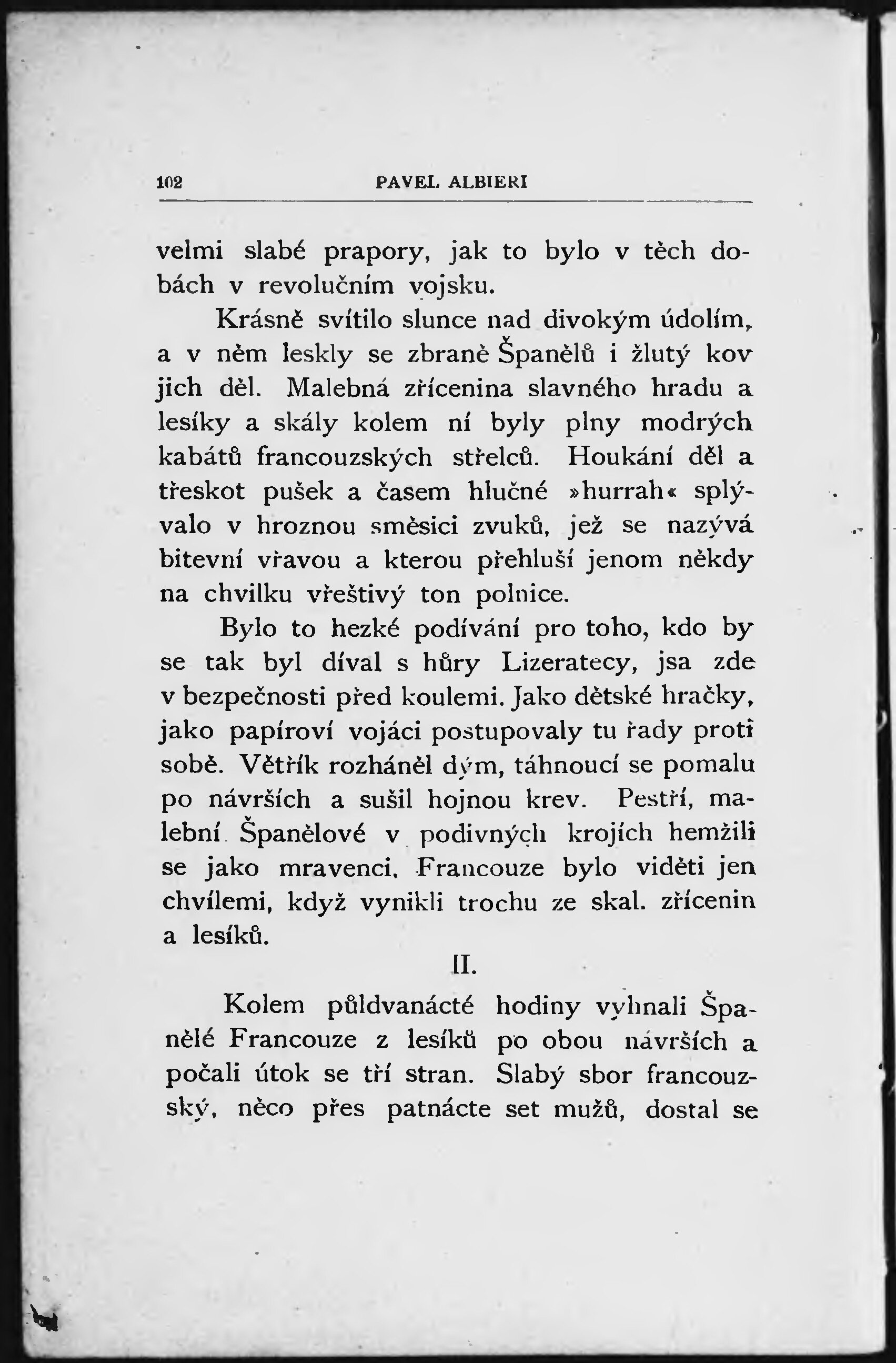 102 PAVEL ALBIERI

velmi slabé prapory, jak to bylo v těch dobách v revolučním vojsku.

Krásně svítilo slunce nad divokým údolím, a v něm leskly se zbraně Španělů i žlutý kov jich děl. Malebná zřícenina slavného hradu a lesíky a skály kolem ní byly plny modrých kabátů francouzských střelců. Houkání děl a třeskot pušek a časem hlučné »hurrah« splývalo v hroznou směsici zvuků, jež se nazývá bitevní vřavou a kterou přehluší jenom někdy na chvilku vřeštivý ton polnice.

Bylo to hezké podívání pro toho, kdo by se tak byl díval s hůry Lizeratecy, jsa zde v bezpečnosti před koulemi. Jako dětské hračky, jako papíroví vojáci postupovaly tu řady proti sobě. Větřík rozháněl dým, táhnoucí se pomalu po návrších a sušil hojnou krev. Pestří, malební Španělové v podivných krojích hemžili se jako mravenci, Francouze bylo viděti jen chvílemi, když vynikli trochu ze skal. zřícenin a lesíků.

II.

Kolem půldvanácté hodiny vyhnali Španělé Francouze z lesíků po obou návrších a počali útok se tří stran. Slabý sbor francouzský, něco přes patnácte set mužů, dostal se